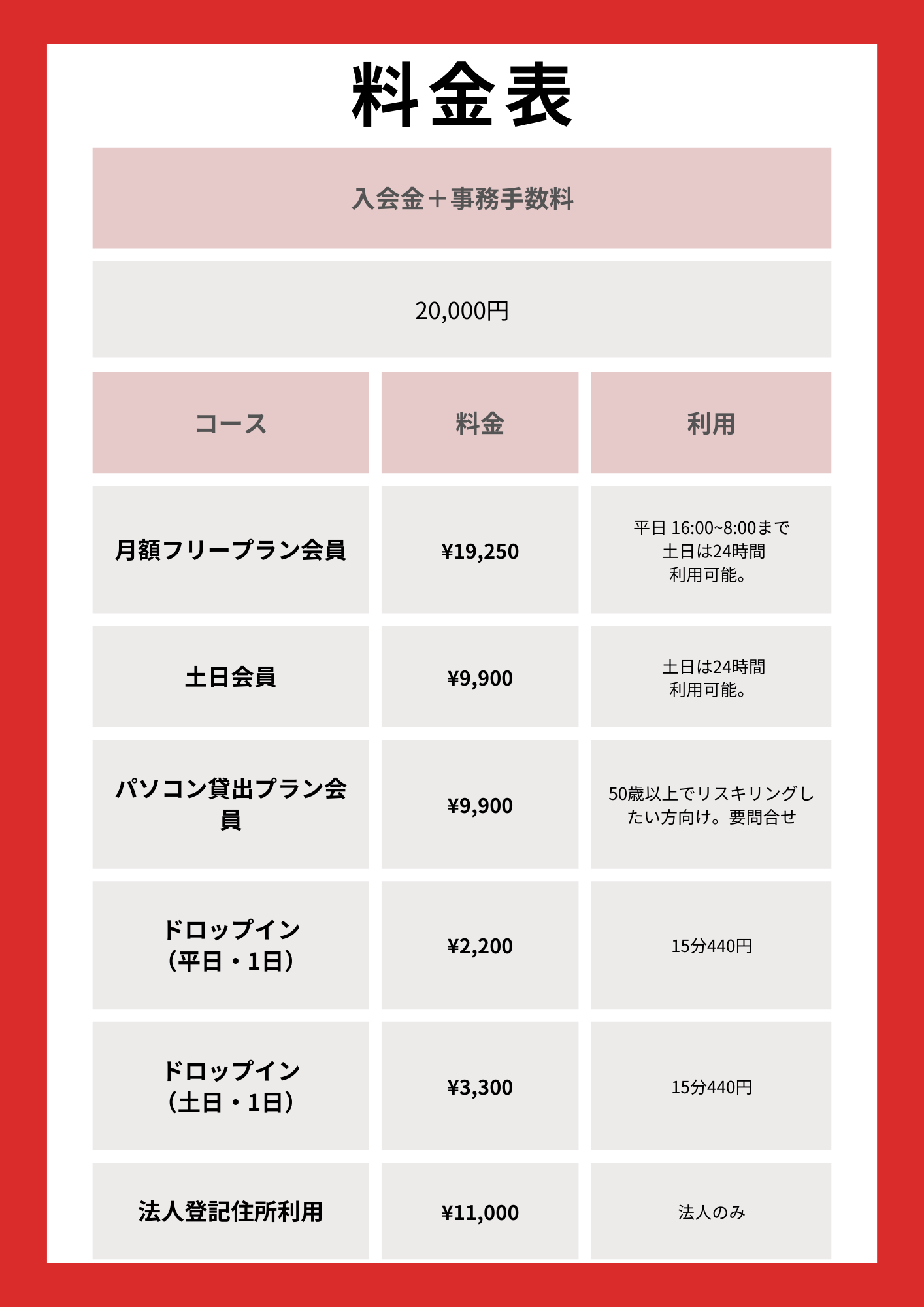 料金表

入会金＋事務手数料

20,000円

| コース | 料金 | 利用 |
|---|---|---|
| 月額フリープラン会員 | ¥19,250 | 平日 16:00~8:00まで土日は24時間利用可能。 |
| 土日会員 | ¥9,900 | 土日は24時間利用可能。 |
| パソコン貸出プラン会員 | ¥9,900 | 50歳以上でリスキリングしたい方向け。要問合せ |
| ドロップイン（平日・1日） | ¥2,200 | 15分440円 |
| ドロップイン（土日・1日） | ¥3,300 | 15分440円 |
| 法人登記住所利用 | ¥11,000 | 法人のみ |